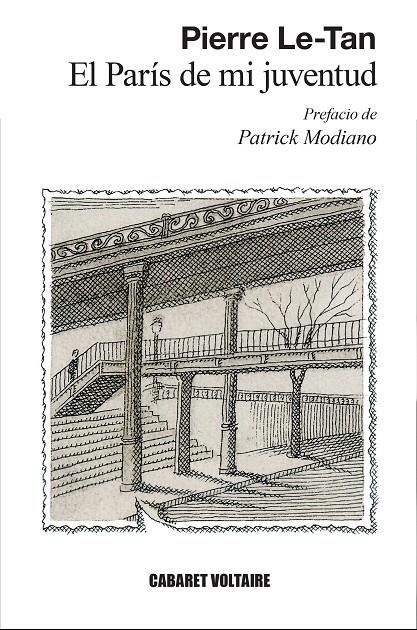 Pierre Le-Tan
El París de mi juventud

Prefacio de
Patrick Modiano

CABARET VOLTAIRE